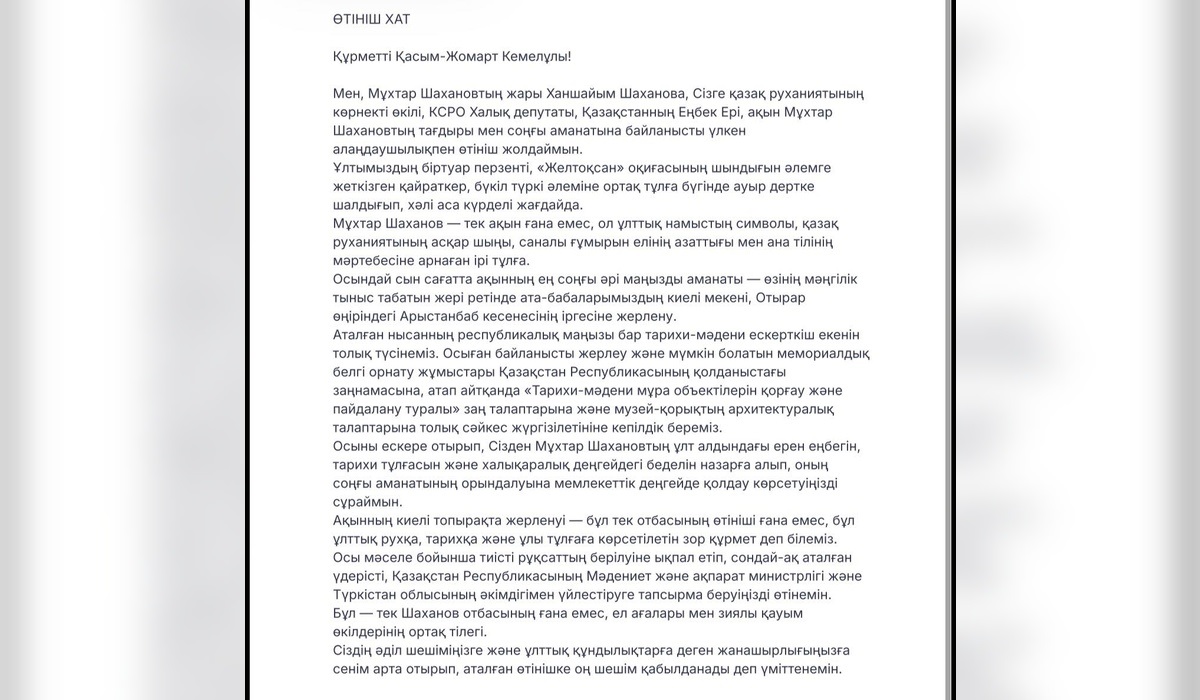 ӨТІНІШ ХАТ

Құрметті Қасым-Жомарт Кемелұлы!

Мен, Мұхтар Шахановтың жары Ханшайым Шаханова, Сізге қазақ руханиятының көрнекті өкілі, КСРО Халық депутаты, Қазақстанның Еңбек Ері, ақын Мұхтар Шахановтың тағдыры мен соңғы аманатына байланысты үлкен алаңдаушылықпен өтініш жолдаймын.
Ұлтымыздың біртуар перзенті, «Желтоқсан» оқиғасының шындығын әлемге жеткізген қайраткер, бүкіл түркі әлеміне ортақ тұлға бүгінде ауыр дертке шалдығып, хәлі аса күрделі жағдайда.
Мұхтар Шаханов — тек ақын ғана емес, ол ұлттық намыстың символы, қазақ руханиятының асқар шыңы, саналы ғұмырын елінің азаттығы мен ана тілінің мәртебесіне арнаған ірі тұлға.
Осындай сын сағатта ақынның ең соңғы әрі маңызды аманаты — өзінің мәңгілік тыныс табатын жері ретінде ата-бабаларымыздың киелі мекені, Отырар өңіріндегі Арыстанбаб кесенесінің іргесіне жерлену.
Аталған нысанның республикалық маңызы бар тарихи-мәдени ескерткіш екенін толық түсінеміз. Осыған байланысты жерлеу және мүмкін болатын мемориалдық белгі орнату жұмыстары Қазақстан Республикасының қолданыстағы заңнамасына, атап айтқанда «Тарихи-мәдени мұра объектілерін қорғау және пайдалану туралы» заң талаптарына және музей-қорықтың архитектуралық талаптарына толық сәйкес жүргізілетініне кепілдік береміз.
Осыны ескере отырып, Сізден Мұхтар Шахановтың ұлт алдындағы ерен еңбегін, тарихи тұлғасын және халықаралық деңгейдегі беделін назарға алып, оның соңғы аманатының орындалуына мемлекеттік деңгейде қолдау көрсетуіңізді сұраймын.
Ақынның киелі топырақта жерленуі — бұл тек отбасының өтініші ғана емес, бұл ұлттық рухқа, тарихқа және ұлы тұлғаға көрсетілетін зор құрмет деп білеміз.
Осы мәселе бойынша тиісті рұқсаттың берілуіне ықпал етіп, сондай-ақ аталған үдерісті, Қазақстан Республикасының Мәдениет және ақпарат министрлігі және Түркістан облысының әкімдігімен үйлестіруге тапсырма беруіңізді өтінемін.
Бұл — тек Шаханов отбасының ғана емес, ел ағалары мен зиялы қауым өкілдерінің ортақ тілегі.
Сіздің әділ шешіміңізге және ұлттық құндылықтарға деген жанашырлығыңызға сенім арта отырып, аталған өтінішке оң шешім қабылданады деп үміттенемін.